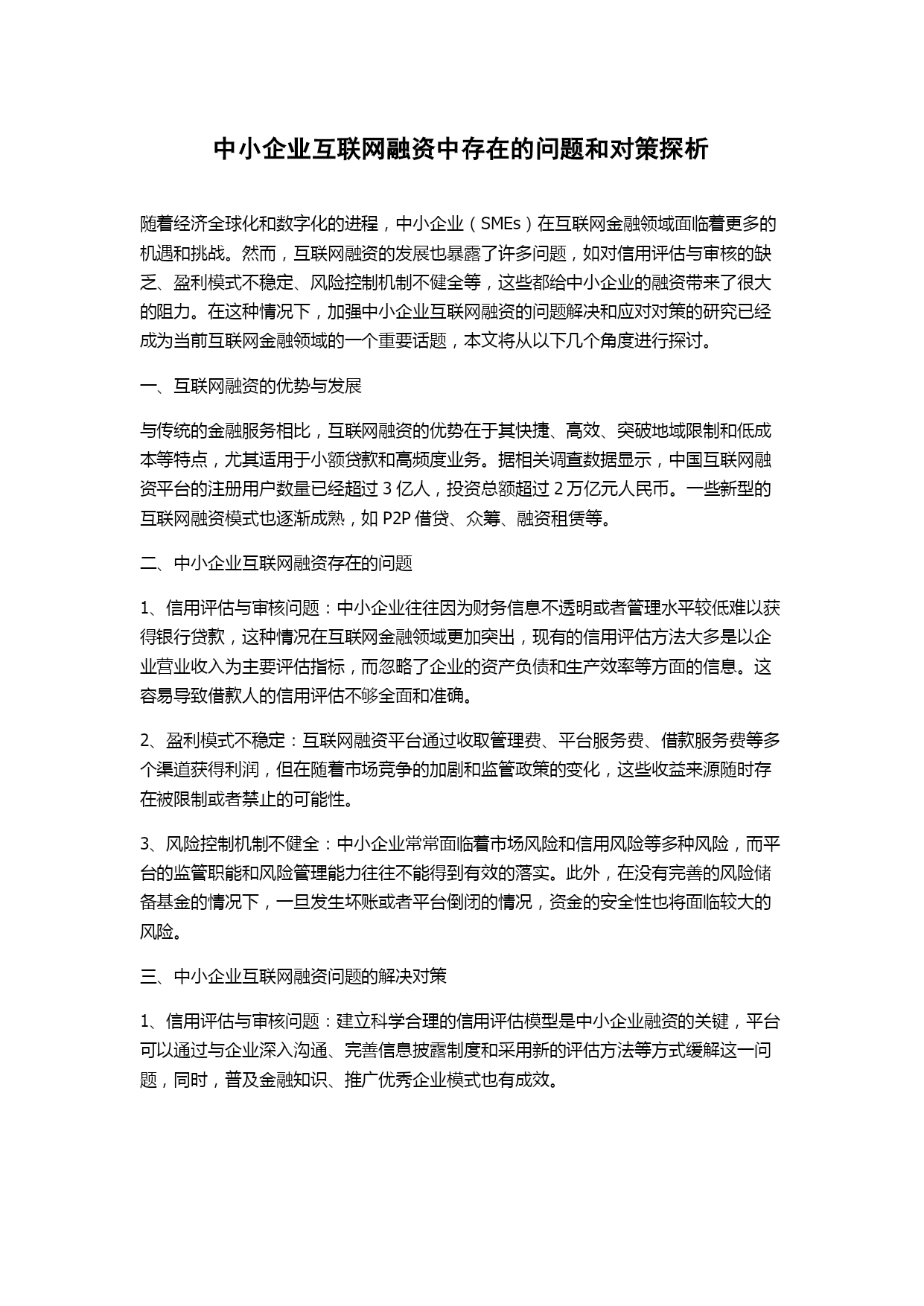 中小企业互联网融资中存在的问题和对策探析

随着经济全球化和数字化的进程，中小企业（SMEs）在互联网金融领域面临着更多的机遇和挑战。然而，互联网融资的发展也暴露了许多问题，如对信用评估与审核的缺乏、盈利模式不稳定、风险控制机制不健全等，这些都给中小企业的融资带来了很大的阻力。在这种情况下，加强中小企业互联网融资的问题解决和应对对策的研究已经成为当前互联网金融领域的一个重要话题，本文将从以下几个角度进行探讨。

一、互联网融资的优势与发展

与传统的金融服务相比，互联网融资的优势在于其快捷、高效、突破地域限制和低成本等特点，尤其适用于小额贷款和高频度业务。据相关调查数据显示，中国互联网融资平台的注册用户数量已经超过 3 亿人，投资总额超过 2 万亿元人民币。一些新型的互联网融资模式也逐渐成熟，如 P2P 借贷、众筹、融资租赁等。

二、中小企业互联网融资存在的问题

1、信用评估与审核问题：中小企业往往因为财务信息不透明或者管理水平较低难以获得银行贷款，这种情况在互联网金融领域更加突出，现有的信用评估方法大多是以企业营业收入为主要评估指标，而忽略了企业的资产负债和生产效率等方面的信息。这容易导致借款人的信用评估不够全面和准确。

2、盈利模式不稳定：互联网融资平台通过收取管理费、平台服务费、借款服务费等多个渠道获得利润，但在随着市场竞争的加剧和监管政策的变化，这些收益来源随时存在被限制或者禁止的可能性。

3、风险控制机制不健全：中小企业常常面临着市场风险和信用风险等多种风险，而平台的监管职能和风险管理能力往往不能得到有效的落实。此外，在没有完善的风险储备基金的情况下，一旦发生坏账或者平台倒闭的情况，资金的安全性也将面临较大的风险。

三、中小企业互联网融资问题的解决对策

1、信用评估与审核问题：建立科学合理的信用评估模型是中小企业融资的关键，平台可以通过与企业深入沟通、完善信息披露制度和采用新的评估方法等方式缓解这一问题，同时，普及金融知识、推广优秀企业模式也有成效。